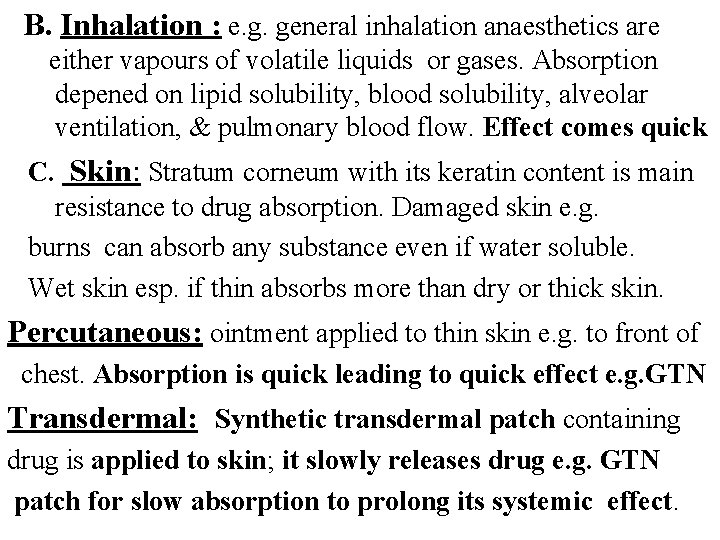 B. Inhalation : e.g. general inhalation anaesthetics are either vapours of volatile liquids or gases. Absorption depened on lipid solubility, blood solubility, alveolar ventilation, & pulmonary blood flow. Effect comes quick

C. Skin: Stratum corneum with its keratin content is main resistance to drug absorption. Damaged skin e.g. burns can absorb any substance even if water soluble. Wet skin esp. if thin absorbs more than dry or thick skin.

Percutaneous: ointment applied to thin skin e.g. to front of chest. Absorption is quick leading to quick effect e.g.GTN

Transdermal: Synthetic transdermal patch containing drug is applied to skin; it slowly releases drug e.g. GTN patch for slow absorption to prolong its systemic effect.